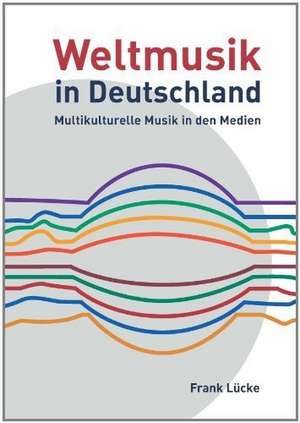 Weltmusik
in Deutschland
Multikulturelle Musik in den Medien

Frank Lücke